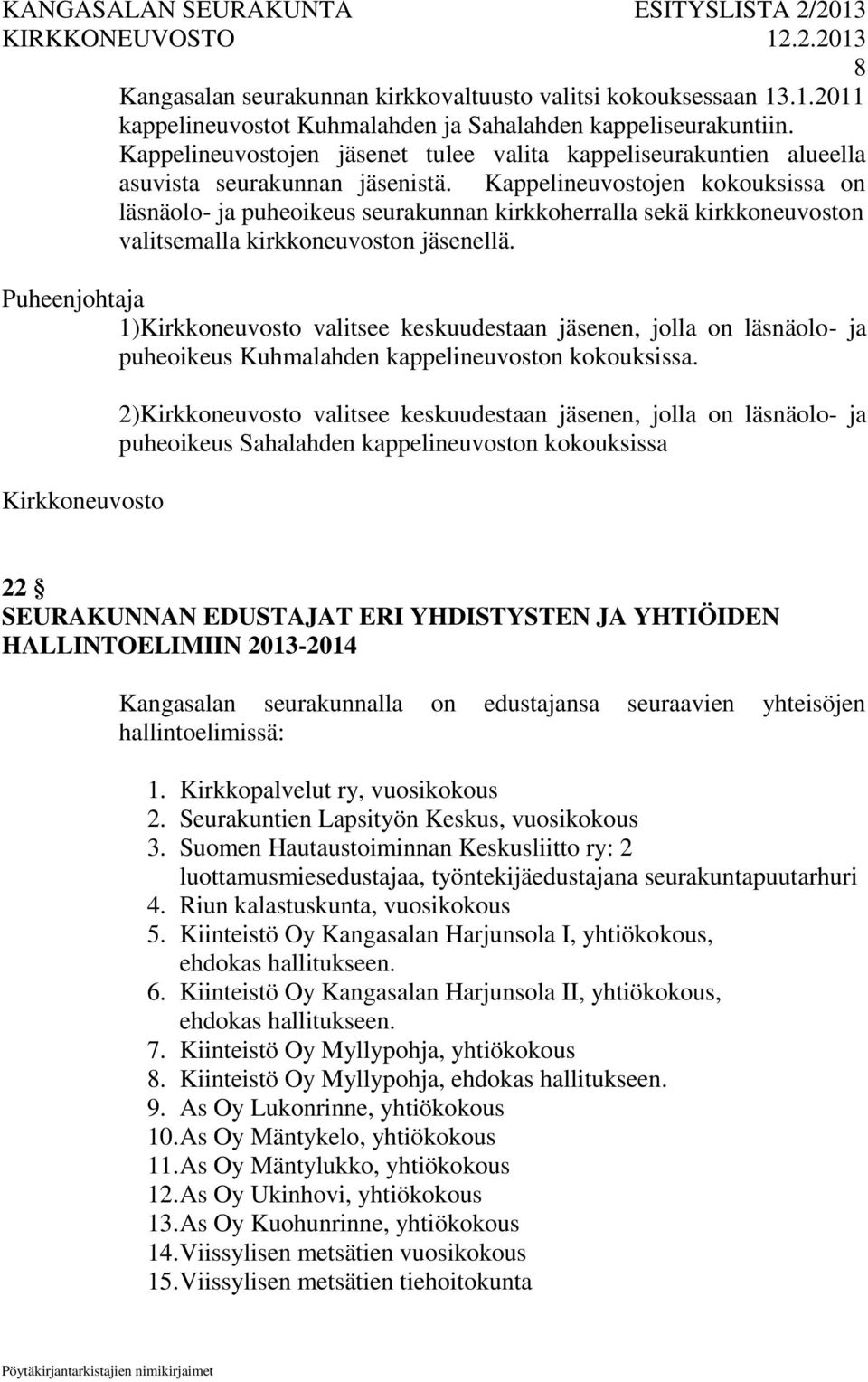 KANGASALAN SEURAKUNTA ESITYSLISTA 2/2013
KIRKKONEUVOSTO 12.2.2013
8

Kangasalan seurakunnan kirkkovaltuusto valitsi kokouksessaan 13.1.2011 kappelineuvostot Kuhmalahden ja Sahalahden kappeliseurakuntiin. Kappelineuvostojen jäsenet tulee valita kappeliseurakuntien alueella asuvista seurakunnan jäsenistä. Kappelineuvostojen kokouksissa on läsnäolo- ja puheoikeus seurakunnan kirkkoherralla sekä kirkkoneuvoston valitsemalla kirkkoneuvoston jäsenellä.

Puheenjohtaja

1)Kirkkoneuvosto valitsee keskuudestaan jäsenen, jolla on läsnäolo- ja puheoikeus Kuhmalahden kappelineuvoston kokouksissa.

2)Kirkkoneuvosto valitsee keskuudestaan jäsenen, jolla on läsnäolo- ja puheoikeus Sahalahden kappelineuvoston kokouksissa

Kirkkoneuvosto

22 §
SEURAKUNNAN EDUSTAJAT ERI YHDISTYSTEN JA YHTIÖIDEN HALLINTOELIMIIN 2013-2014

Kangasalan seurakunnalla on edustajansa seuraavien yhteisöjen hallintoelimissä:

1. Kirkkopalvelut ry, vuosikokous
2. Seurakuntien Lapsityön Keskus, vuosikokous
3. Suomen Hautaustoiminnan Keskusliitto ry: 2 luottamusmiesedustajaa, työntekijäedustajana seurakuntapuutarhuri
4. Riun kalastuskunta, vuosikokous
5. Kiinteistö Oy Kangasalan Harjunsola I, yhtiökokous, ehdokas hallitukseen.
6. Kiinteistö Oy Kangasalan Harjunsola II, yhtiökokous, ehdokas hallitukseen.
7. Kiinteistö Oy Myllypohja, yhtiökokous
8. Kiinteistö Oy Myllypohja, ehdokas hallitukseen.
9. As Oy Lukonrinne, yhtiökokous
10. As Oy Mäntykelo, yhtiökokous
11. As Oy Mäntylukko, yhtiökokous
12. As Oy Ukinhovi, yhtiökokous
13. As Oy Kuohunrinne, yhtiökokous
14. Viissylisen metsätien vuosikokous
15. Viissylisen metsätien tiehoitokunta

Pöytäkirjantarkistajien nimikirjaimet